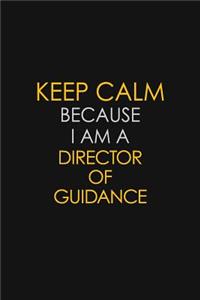 KEEP CALM
BECAUSE
I AM A
DIRECTOR
OF
GUIDANCE